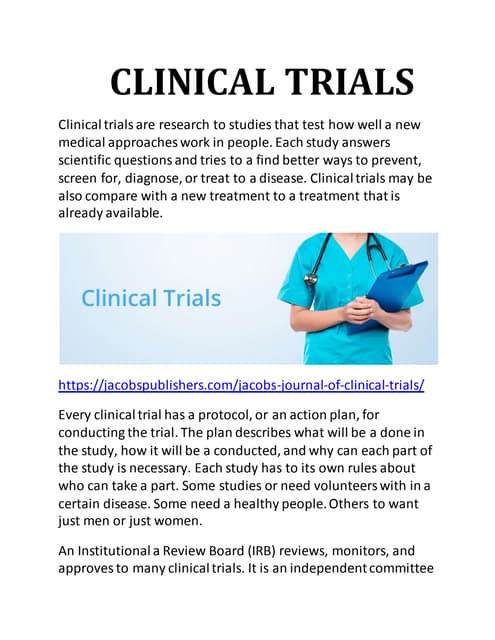 CLINICAL TRIALS

Clinical trials are research to studies that test how well a new medical approaches work in people. Each study answers scientific questions and tries to a find better ways to prevent, screen for, diagnose, or treat to a disease. Clinical trials may be also compare with a new treatment to a treatment that is already available.

Clinical Trials

https://jacobspublishers.com/jacobs-journal-of-clinical-trials/

Every clinical trial has a protocol, or an action plan, for conducting the trial. The plan describes what will be a done in the study, how it will be a conducted, and why can each part of the study is necessary. Each study has to its own rules about who can take a part. Some studies or need volunteers with in a certain disease. Some need a healthy people. Others to want just men or just women.

An Institutional a Review Board (IRB) reviews, monitors, and approves to many clinical trials. It is an independent committee